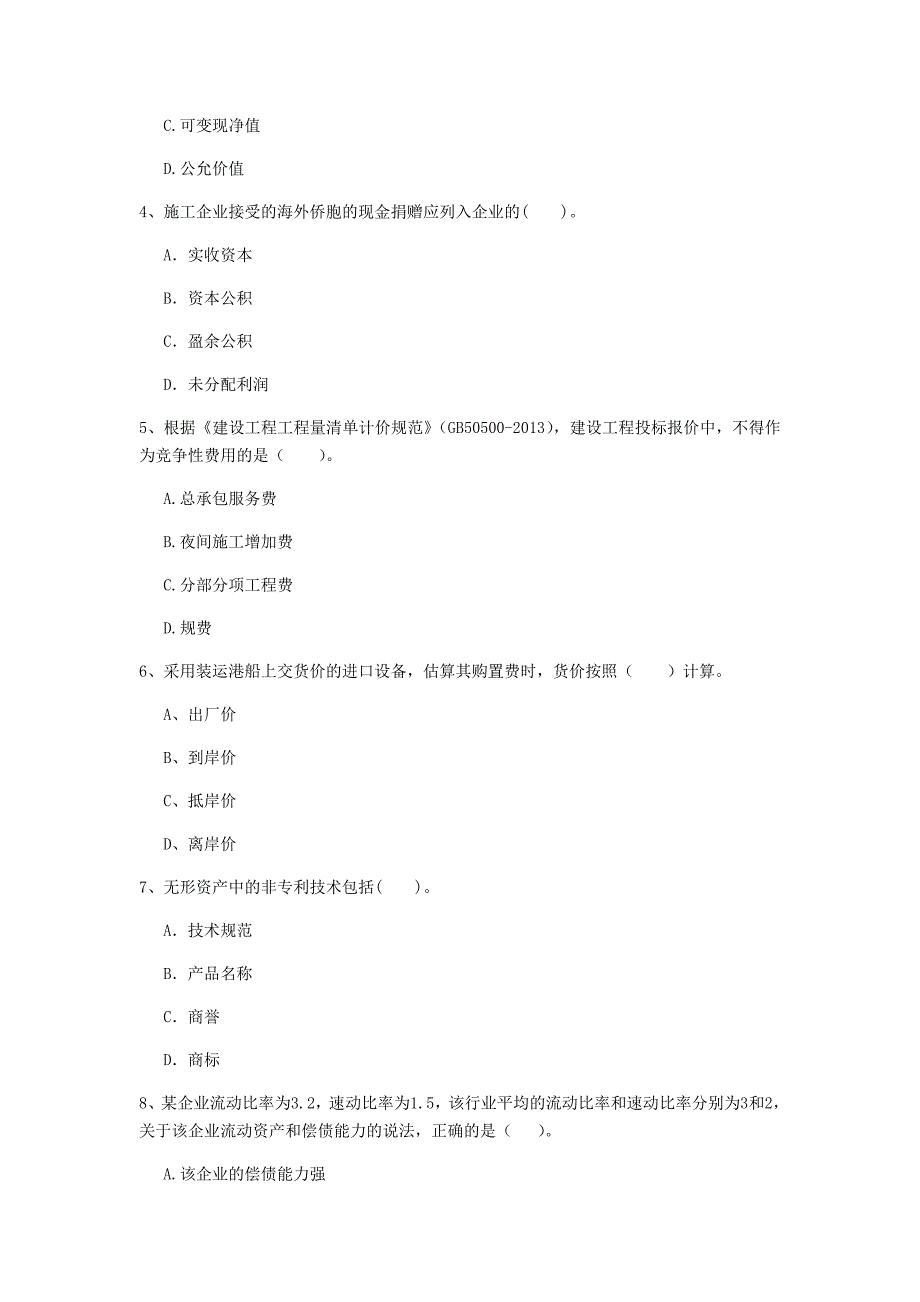 C.可变现净值

D.公允价值

4、施工企业接受的海外侨胞的现金捐赠应列入企业的(　　)。

A. 实收资本

B. 资本公积

C. 盈余公积

D. 未分配利润

5、根据《建设工程工程量清单计价规范》(GB50500-2013)，建设工程投标报价中，不得作为竞争性费用的是（　　）。

A.总承包服务费

B.夜间施工增加费

C.分部分项工程费

D.规费

6、采用装运港船上交货价的进口设备，估算其购置费时，货价按照（　　）计算。

A、出厂价

B、到岸价

C、抵岸价

D、离岸价

7、无形资产中的非专利技术包括(　　)。

A. 技术规范

B. 产品名称

C. 商誉

D. 商标

8、某企业流动比率为3.2，速动比率为1.5，该行业平均的流动比率和速动比率分别为3和2，关于该企业流动资产和偿债能力的说法，正确的是（　　)。

A.该企业的偿债能力强